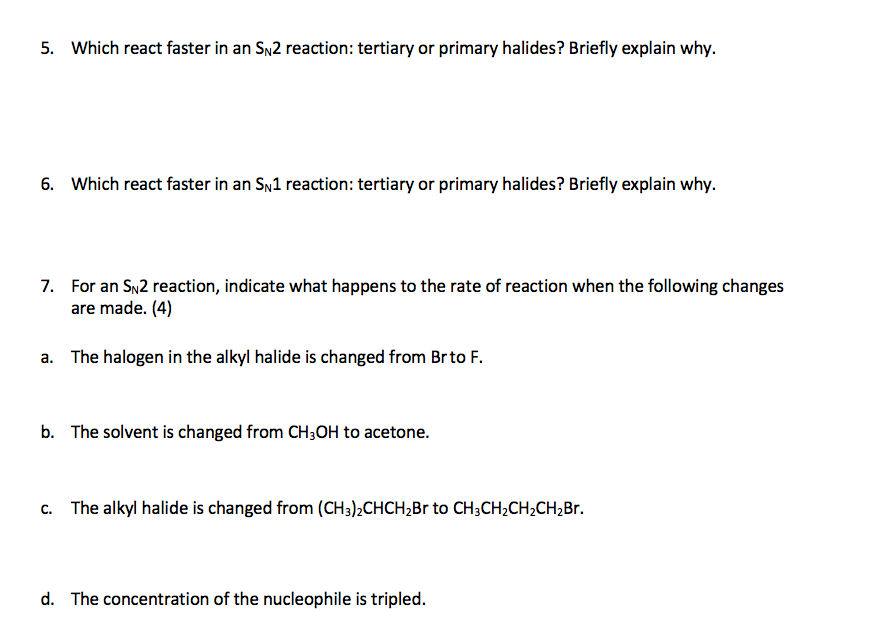 5. Which react faster in an $S_N2$ reaction: tertiary or primary halides? Briefly explain why.

6. Which react faster in an $S_N1$ reaction: tertiary or primary halides? Briefly explain why.

7. For an $S_N2$ reaction, indicate what happens to the rate of reaction when the following changes are made. (4)

a. The halogen in the alkyl halide is changed from Br to F.

b. The solvent is changed from $CH_3OH$ to acetone.

c. The alkyl halide is changed from $(CH_3)_2CHCH_2Br$ to $CH_3CH_2CH_2CH_2Br$.

d. The concentration of the nucleophile is tripled.